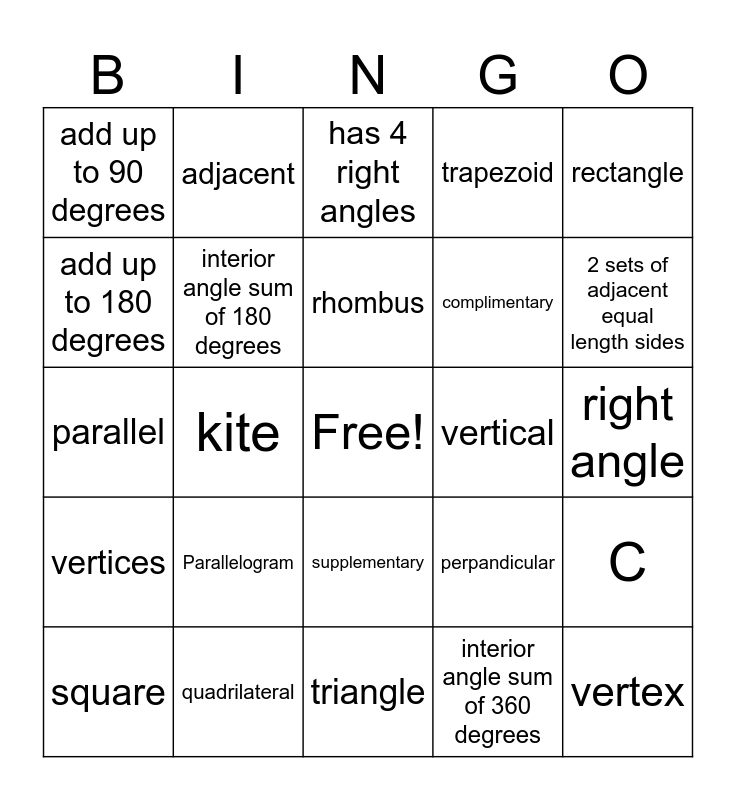 | B | I | N | G | O |
|---|---|---|---|---|
| add up to 90 degrees | adjacent | has 4 right angles | trapezoid | rectangle |
| add up to 180 degrees | interior angle sum of 180 degrees | rhombus | complimentary | 2 sets of adjacent equal length sides |
| parallel | kite | Free! | vertical | right angle |
| vertices | Parallelogram | supplementary | perpandicular | C |
| square | quadrilateral | triangle | interior angle sum of 360 degrees | vertex |